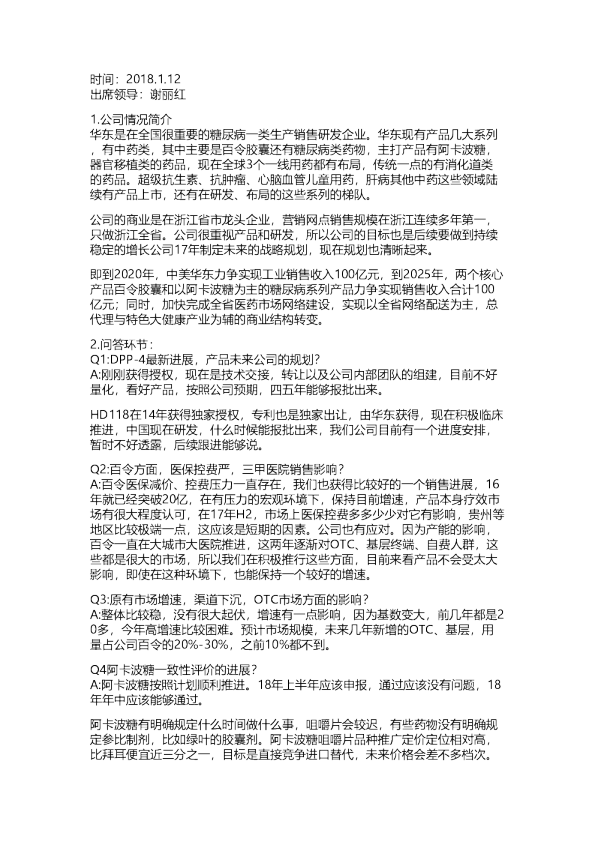 时间：2018.1.12
出席领导：谢丽红

1.公司情况简介
华东是在全国很重要的糖尿病一类生产销售研发企业。华东现有产品几大系列，有中药类，其中主要是百令胶囊还有糖尿病类药物，主打产品有阿卡波糖，器官移植类的药品，现在全球3个一线用药都有布局，传统一点的有消化道类的药品。超级抗生素、抗肿瘤、心脑血管儿童用药，肝病其他中药这些领域陆续有产品上市，还有在研发、布局的这些系列的梯队。

公司的商业是在浙江省市龙头企业，营销网点销售规模在浙江连续多年第一，只做浙江全省。公司很重视产品和研发，所以公司的目标也是后续要做到持续稳定的增长公司17年制定未来的战略规划，现在规划也清晰起来。

即到2020年，中美华东力争实现工业销售收入100亿元，到2025年，两个核心产品百令胶囊和以阿卡波糖为主的糖尿病系列产品力争实现销售收入合计100亿元；同时，加快完成全省医药市场网络建设，实现以全省网络配送为主，总代理与特色大健康产业为辅的商业结构转变。

2.问答环节：
Q1:DPP-4最新进展，产品未来公司的规划？
A:刚刚获得授权，现在是技术交接，转让以及公司内部团队的组建，目前不好量化，看好产品，按照公司预期，四五年能够报批出来。

HD118在14年获得独家授权，专利也是独家出让，由华东获得，现在积极临床推进，中国现在研发，什么时候能报批出来，我们公司目前有一个进度安排，暂时不好透露，后续跟进能够说。

Q2:百令方面，医保控费严，三甲医院销售影响？
A:百令医保减价、控费压力一直存在，我们也获得比较好的一个销售进展，16年就已经突破20亿，在有压力的宏观环境下，保持目前增速，产品本身疗效市场有很大程度认可，在17年H2，市场上医保控费多多少少对它有影响，贵州等地区比较极端一点，这应该是短期的因素。公司也有应对。因为产能的影响，百令一直在大城市大医院推进，这两年逐渐对OTC、基层终端、自费人群，这些都是很大的市场，所以我们在积极推行这些方面，目前来看产品不会受太大影响，即使在这种环境下，也能保持一个较好的增速。

Q3:原有市场增速，渠道下沉，OTC市场方面的影响？
A:整体比较稳，没有很大起伏，增速有一点影响，因为基数变大，前几年都是20多，今年高增速比较困难。预计市场规模，未来几年新增的OTC、基层，用量占公司百令的20%-30%，之前10%都不到。

Q4阿卡波糖一致性评价的进展？
A:阿卡波糖按照计划顺利推进。18年上半年应该申报，通过应该没有问题，18年年中应该能够通过。

阿卡波糖有明确规定什么时间做什么事，咀嚼片会较迟，有些药物没有明确规定参比制剂，比如绿叶的胶囊剂。阿卡波糖咀嚼片品种推广定价定位相对高，比拜耳便宜近三分之一，目标是直接竞争进口替代，未来价格会差不多档次。